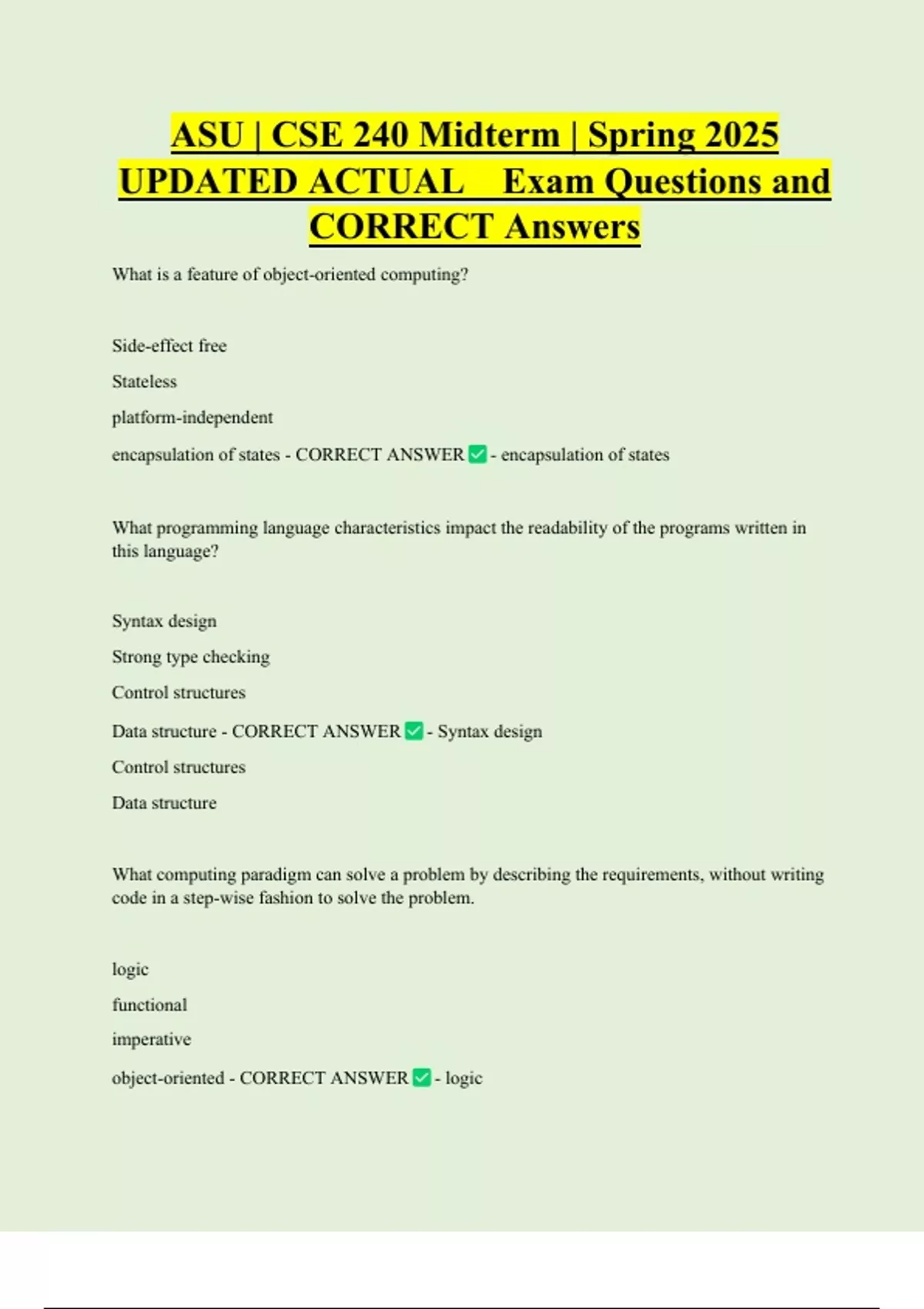 ASU | CSE 240 Midterm | Spring 2025 UPDATED ACTUAL Exam Questions and CORRECT Answers

What is a feature of object-oriented computing?

Side-effect free

Stateless

platform-independent

encapsulation of states - CORRECT ANSWER ✅ - encapsulation of states

What programming language characteristics impact the readability of the programs written in this language?

Syntax design

Strong type checking

Control structures

Data structure - CORRECT ANSWER ✅ - Syntax design

Control structures

Data structure

What computing paradigm can solve a problem by describing the requirements, without writing code in a step-wise fashion to solve the problem.

logic

functional

imperative

object-oriented - CORRECT ANSWER ✅ - logic